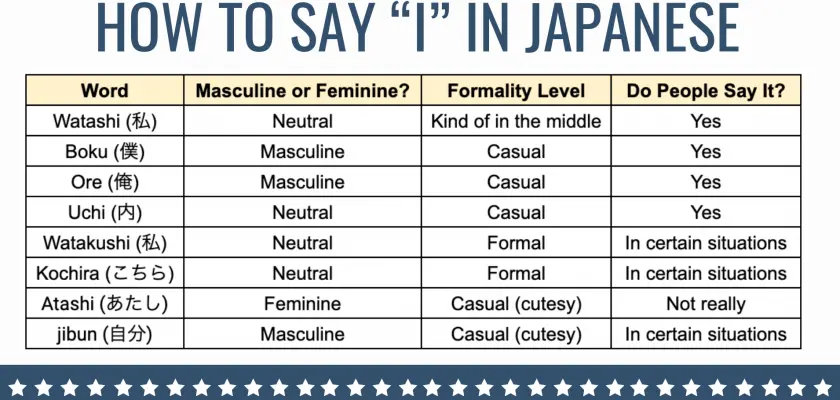 HOW TO SAY "I" IN JAPANESE

| Word | Masculine or Feminine? | Formality Level | Do People Say It? |
|---|---|---|---|
| Watashi (私) | Neutral | Kind of in the middle | Yes |
| Boku (僕) | Masculine | Casual | Yes |
| Ore (俺) | Masculine | Casual | Yes |
| Uchi (内) | Neutral | Casual | Yes |
| Watakushi (私) | Neutral | Formal | In certain situations |
| Kochira (こちら) | Neutral | Formal | In certain situations |
| Atashi (あたし) | Feminine | Casual (cutesy) | Not really |
| jibun (自分) | Masculine | Casual (cutesy) | In certain situations |